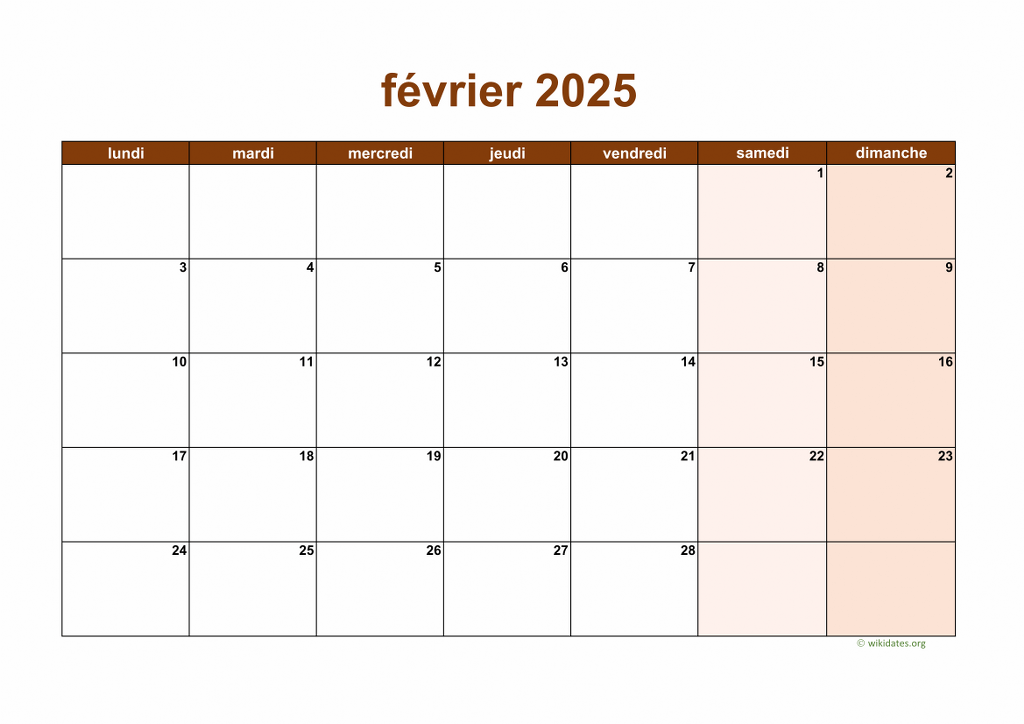 février 2025

| lundi | mardi | mercredi | jeudi | vendredi | samedi | dimanche |
|---|---|---|---|---|---|---|
| | | | | | 1 | 2 |
| 3 | 4 | 5 | 6 | 7 | 8 | 9 |
| 10 | 11 | 12 | 13 | 14 | 15 | 16 |
| 17 | 18 | 19 | 20 | 21 | 22 | 23 |
| 24 | 25 | 26 | 27 | 28 | | |

© wikidates.org